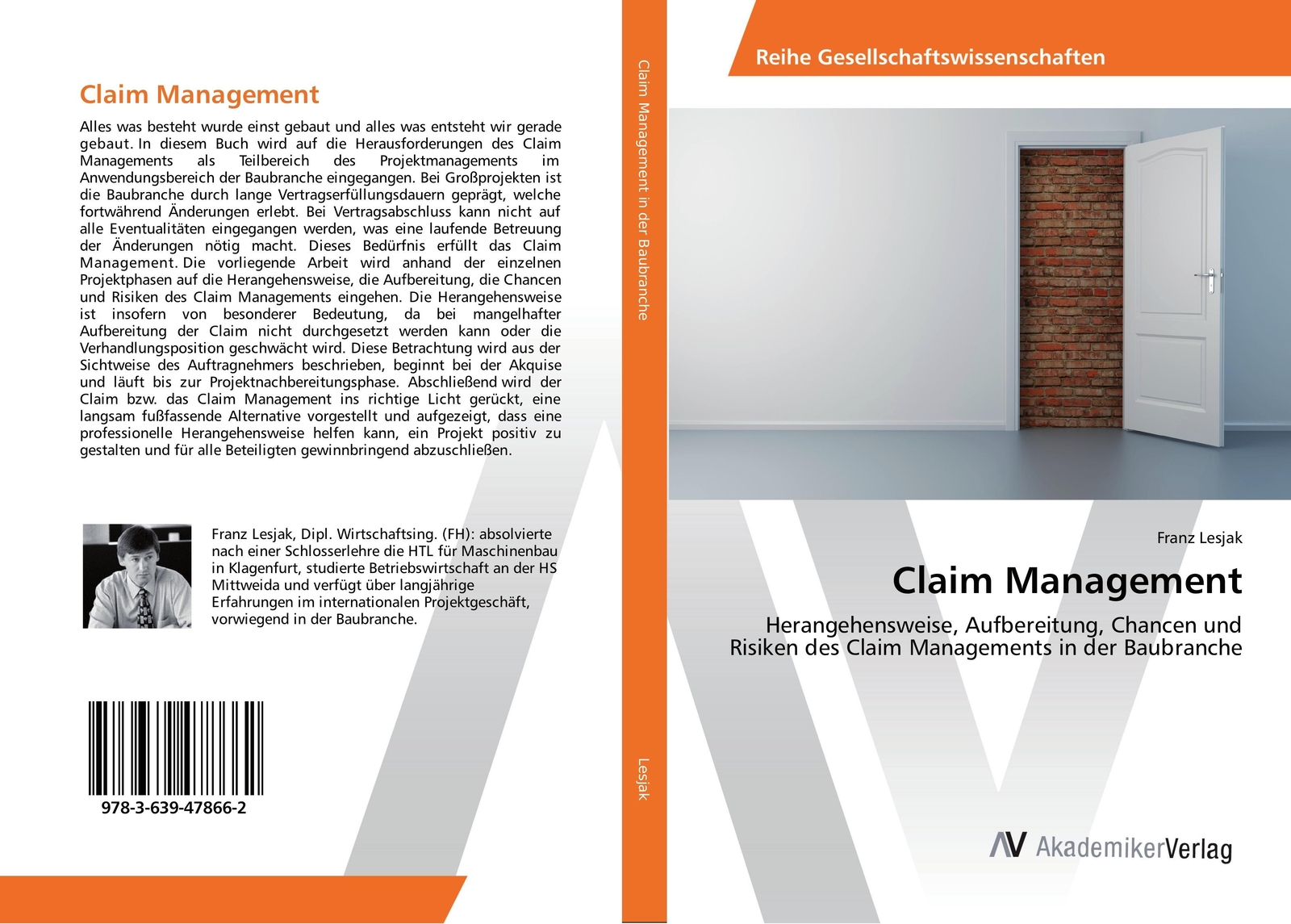 Claim Management

Alles was besteht wurde einst gebaut und alles was entsteht wir gerade gebaut. In diesem Buch wird auf die Herausforderungen des Claim Managements als Teilbereich des Projektmanagements im Anwendungsbereich der Baubranche eingegangen. Bei Großprojekten ist die Baubranche durch lange Vertragserfüllungsdauern geprägt, welche fortwährend Änderungen erlebt. Bei Vertragsabschluss kann nicht auf alle Eventualitäten eingegangen werden, was eine laufende Betreuung der Änderungen nötig macht. Dieses Bedürfnis erfüllt das Claim Management. Die vorliegende Arbeit wird anhand der einzelnen Projektphasen auf die Herangehensweise, die Aufbereitung, die Chancen und Risiken des Claim Managements eingehen. Die Herangehensweise ist insofern von besonderer Bedeutung, da bei mangelhafter Aufbereitung der Claim nicht durchgesetzt werden kann oder die Verhandlungsposition geschwächt wird. Diese Betrachtung wird aus der Sichtweise des Auftragnehmers beschrieben, beginnt bei der Akquise und läuft bis zur Projektnachbereitungsphase. Abschließend wird der Claim bzw. das Claim Management ins richtige Licht gerückt, eine langsam fußfassende Alternative vorgestellt und aufgezeigt, dass eine professionelle Herangehensweise helfen kann, ein Projekt positiv zu gestalten und für alle Beteiligten gewinnbringend abzuschließen.

Franz Lesjak, Dipl. Wirtschaftsing. (FH): absolvierte nach einer Schlosserlehre die HTL für Maschinenbau in Klagenfurt, studierte Betriebswirtschaft an der HS Mittweida und verfügt über langjährige Erfahrungen im internationalen Projektgeschäft, vorwiegend in der Baubranche.

978-3-639-47866-2

Claim Management in der Baubranche

Lesjak

Reihe Gesellschaftswissenschaften

Franz Lesjak

Claim Management

Herangehensweise, Aufbereitung, Chancen und Risiken des Claim Managements in der Baubranche

AkademikerVerlag